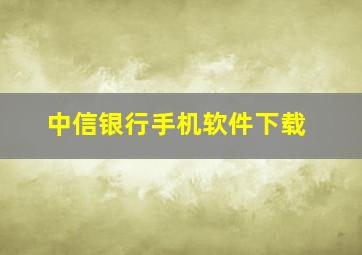 中信银行手机软件下载